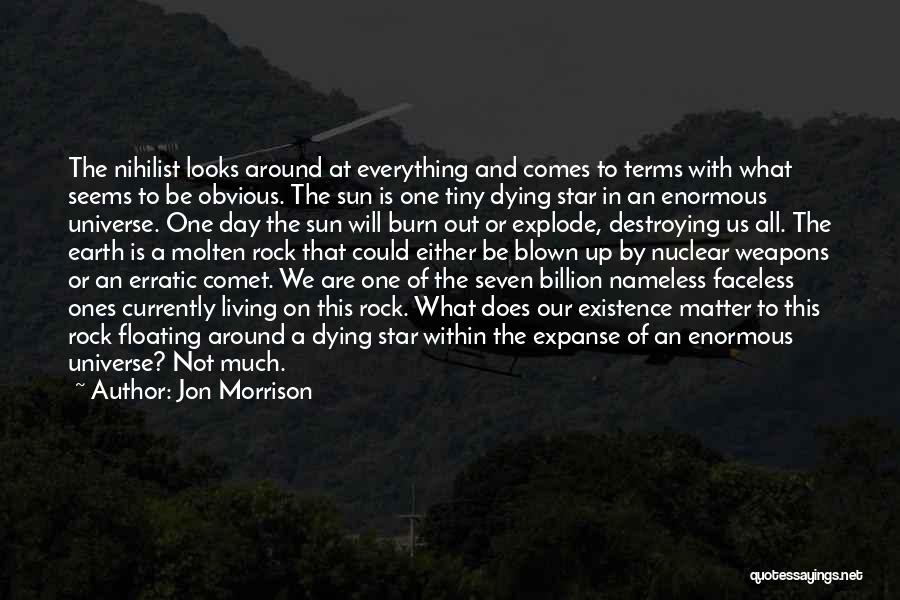 The nihilist looks around at everything and comes to terms with what seems to be obvious. The sun is one tiny dying star in an enormous universe. One day the sun will burn out or explode, destroying us all. The earth is a molten rock that could either be blown up by nuclear weapons or an erratic comet. We are one of the seven billion nameless faceless ones currently living on this rock. What does our existence matter to this rock floating around a dying star within the expanse of an enormous universe? Not much.

~ Author: Jon Morrison

quotessayings.net